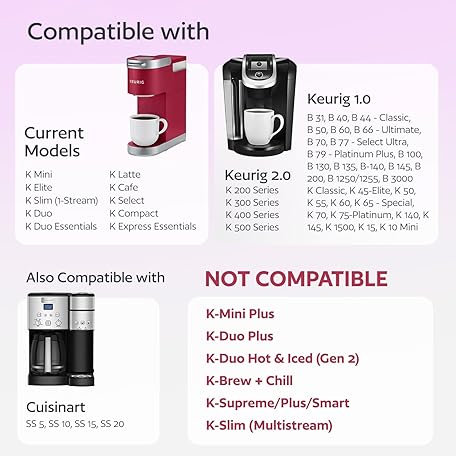 Compatible with

KEURIG

Current Models

K Mini
K Elite
K Slim (1-Stream)
K Duo
K Duo Essentials

K Latte
K Cafe
K Select
K Compact
K Express Essentials

Keurig 2.0
K 200 Series
K 300 Series
K 400 Series
K 500 Series

Keurig 1.0
B 31, B 40, B 44 - Classic, B 50, B 60, B 66 - Ultimate, B 70, B 77 - Select Ultra, B 79 - Platinum Plus, B 100, B 130, B 135, B-140, B 145, B 200, B 1250/1255, B 3000 K Classic, K 45-Elite, K 50, K 55, K 60, K 65 - Special, K 70, K 75-Platinum, K 140, K 145, K 1500, K 15, K 10 Mini

Also Compatible with

Cuisinart
SS 5, SS 10, SS 15, SS 20

NOT COMPATIBLE

K-Mini Plus
K-Duo Plus
K-Duo Hot & Iced (Gen 2)
K-Brew + Chill
K-Supreme/Plus/Smart
K-Slim (Multistream)